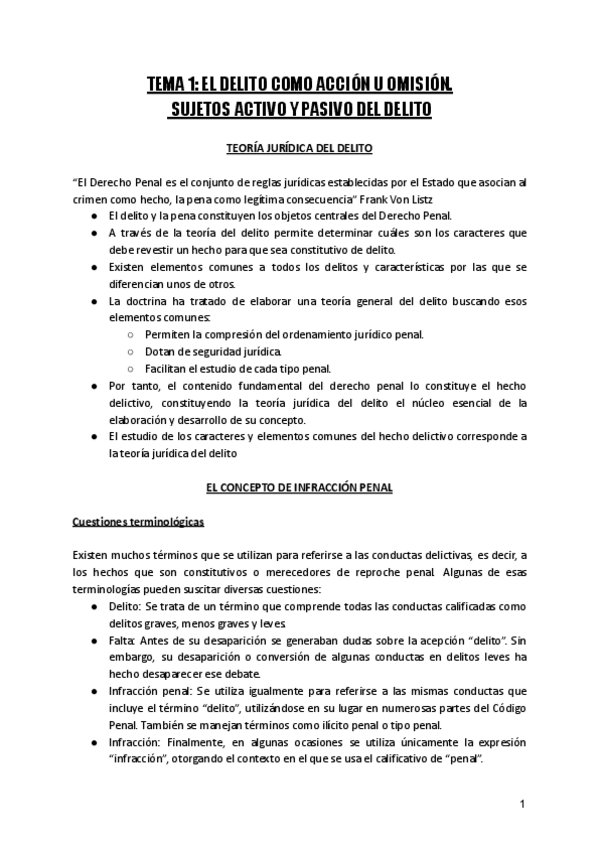 TEMA 1: EL DELITO COMO ACCIÓN U OMISIÓN. SUJETOS ACTIVO Y PASIVO DEL DELITO

TEORÍA JURÍDICA DEL DELITO

"El Derecho Penal es el conjunto de reglas jurídicas establecidas por el Estado que asocian al crimen como hecho, la pena como legítima consecuencia" Frank Von Listz

● El delito y la pena constituyen los objetos centrales del Derecho Penal.
● A través de la teoría del delito permite determinar cuáles son los caracteres que debe revestir un hecho para que sea constitutivo de delito.
● Existen elementos comunes a todos los delitos y características por las que se diferencian unos de otros.
● La doctrina ha tratado de elaborar una teoría general del delito buscando esos elementos comunes:
○ Permiten la compresión del ordenamiento jurídico penal.
○ Dotan de seguridad jurídica.
○ Facilitan el estudio de cada tipo penal.
● Por tanto, el contenido fundamental del derecho penal lo constituye el hecho delictivo, constituyendo la teoría jurídica del delito el núcleo esencial de la elaboración y desarrollo de su concepto.
● El estudio de los caracteres y elementos comunes del hecho delictivo corresponde a la teoría jurídica del delito

EL CONCEPTO DE INFRACCIÓN PENAL

Cuestiones terminológicas

Existen muchos términos que se utilizan para referirse a las conductas delictivas, es decir, a los hechos que son constitutivos o merecedores de reproche penal. Algunas de esas terminologías pueden suscitar diversas cuestiones:

● Delito: Se trata de un término que comprende todas las conductas calificadas como delitos graves, menos graves y leves.
● Falta: Antes de su desaparición se generaban dudas sobre la acepción "delito". Sin embargo, su desaparición o conversión de algunas conductas en delitos leves ha hecho desaparecer ese debate.
● Infracción penal: Se utiliza igualmente para referirse a las mismas conductas que incluye el término "delito", utilizándose en su lugar en numerosas partes del Código Penal. También se manejan términos como ilícito penal o tipo penal.
● Infracción: Finalmente, en algunas ocasiones se utiliza únicamente la expresión "infracción", otorgando el contexto en el que se usa el calificativo de "penal".

1